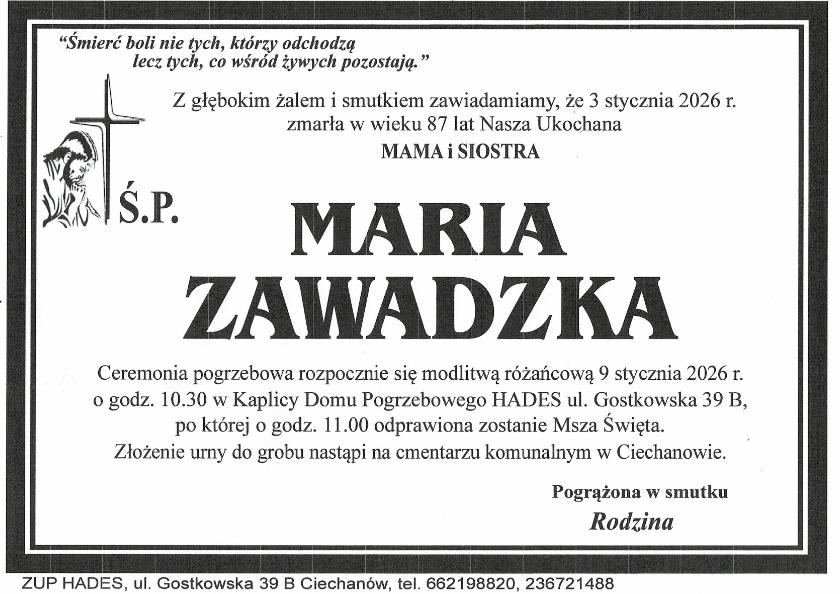 "Śmierć boli nie tych, którzy odchodzą
lecz tych, co wśród żywych pozostają."

Z głębokim żalem i smutkiem zawiadamiamy, że 3 stycznia 2026 r. zmarła w wieku 87 lat Nasza Ukochana
MAMA i SIOSTRA

Ś.P.

MARIA
ZAWADZKA

Ceremonia pogrzebowa rozpocznie się modlitwą różańcową 9 stycznia 2026 r. o godz. 10.30 w Kaplicy Domu Pogrzebowego HADES ul. Gostkowska 39 B, po której o godz. 11.00 odprawiona zostanie Msza Święta. Złożenie urny do grobu nastąpi na cmentarzu komunalnym w Ciechanowie.

Pogrążona w smutku
Rodzina

ZUP HADES, ul. Gostkowska 39 B Ciechanów, tel. 662198820, 236721488